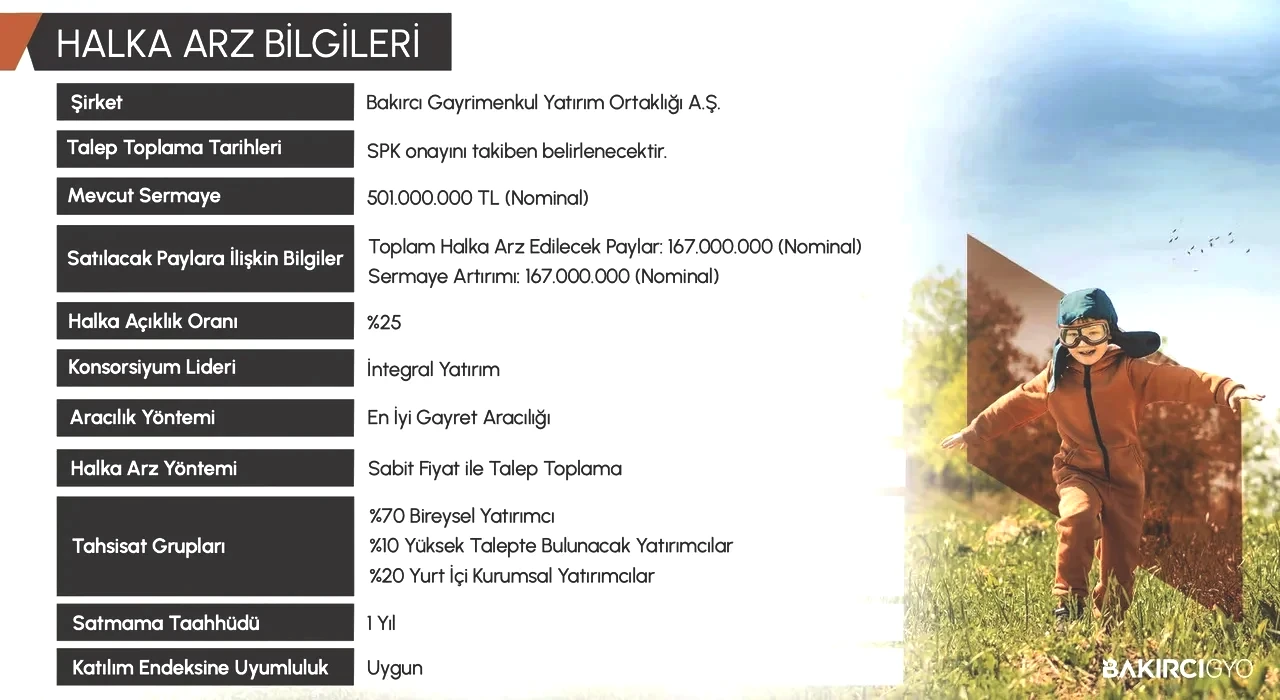 HALKA ARZ BİLGİLERİ

Şirket
Bakırcı Gayrimenkul Yatırım Ortaklığı A.Ş.

Talep Toplama Tarihleri
SPK onayını takiben belirlenecektir.

Mevcut Sermaye
501.000.000 TL (Nominal)

Satılacak Paylara İlişkin Bilgiler
Toplam Halka Arz Edilecek Paylar: 167.000.000 (Nominal)
Sermaye Artırımı: 167.000.000 (Nominal)

Halka Açıklık Oranı
%25

Konsorsiyum Lideri
İntegral Yatırım

Aracılık Yöntemi
En İyi Gayret Aracılığı

Halka Arz Yöntemi
Sabit Fiyat ile Talep Toplama

Tahsisat Grupları
%70 Bireysel Yatırımcı
%10 Yüksek Talepte Bulunacak Yatırımcılar
%20 Yurt İçi Kurumsal Yatırımcılar

Satmama Taahhüdü
1 Yıl

Katılım Endeksine Uyumluluk
Uygun

BAKIRCIGYO